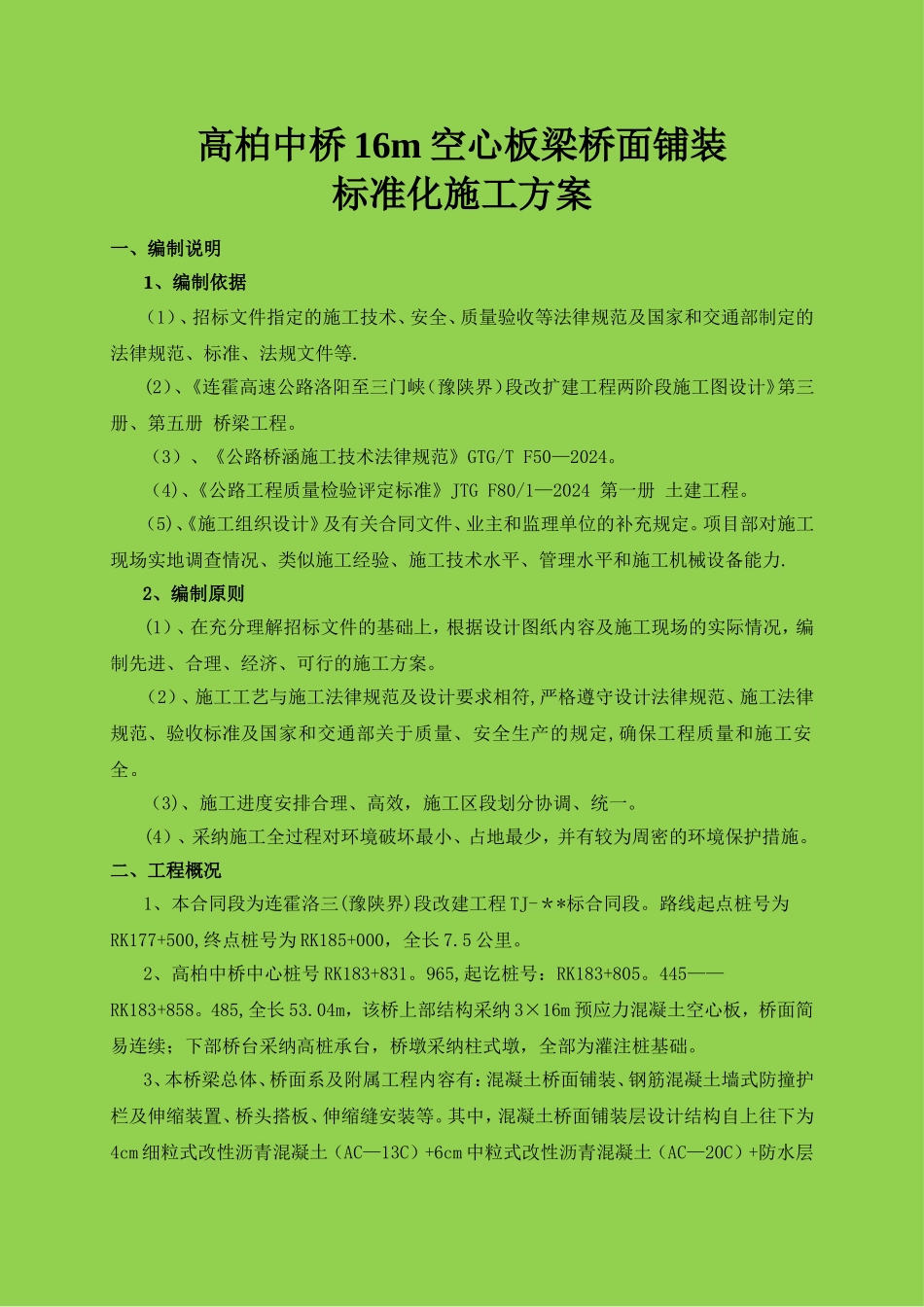 高柏中桥 16m 空心板梁桥面铺装
标准化施工方案

一、编制说明

1、编制依据

（1）、招标文件指定的施工技术、安全、质量验收等法律规范及国家和交通部制定的法律规范、标准、法规文件等.

（2）、《连霍高速公路洛阳至三门峡（豫陕界）段改扩建工程两阶段施工图设计》第三册、第五册 桥梁工程。

（3）、《公路桥涵施工技术法律规范》GTG/T F50—2024。

（4）、《公路工程质量检验评定标准》JTG F80/1—2024 第一册 土建工程。

（5）、《施工组织设计》及有关合同文件、业主和监理单位的补充规定。项目部对施工现场实地调查情况、类似施工经验、施工技术水平、管理水平和施工机械设备能力.

2、编制原则

（1）、在充分理解招标文件的基础上，根据设计图纸内容及施工现场的实际情况，编制先进、合理、经济、可行的施工方案。

（2）、施工工艺与施工法律规范及设计要求相符,严格遵守设计法律规范、施工法律规范、验收标准及国家和交通部关于质量、安全生产的规定,确保工程质量和施工安全。

（3）、施工进度安排合理、高效，施工区段划分协调、统一。

（4）、采纳施工全过程对环境破坏最小、占地最少，并有较为周密的环境保护措施。

二、工程概况

1、本合同段为连霍洛三(豫陕界)段改建工程 TJ-**标合同段。路线起点桩号为 RK177+500,终点桩号为 RK185+000，全长 7.5 公里。

2、高柏中桥中心桩号 RK183+831。965,起讫桩号：RK183+805。445——RK183+858。485,全长 53.04m，该桥上部结构采纳 3×16m 预应力混凝土空心板，桥面简易连续；下部桥台采纳高桩承台，桥墩采纳柱式墩，全部为灌注桩基础。

3、本桥梁总体、桥面系及附属工程内容有：混凝土桥面铺装、钢筋混凝土墙式防撞护栏及伸缩装置、桥头搭板、伸缩缝安装等。其中，混凝土桥面铺装层设计结构自上往下为 4cm 细粒式改性沥青混凝土（AC—13C）+6cm 中粒式改性沥青混凝土（AC—20C）+防水层